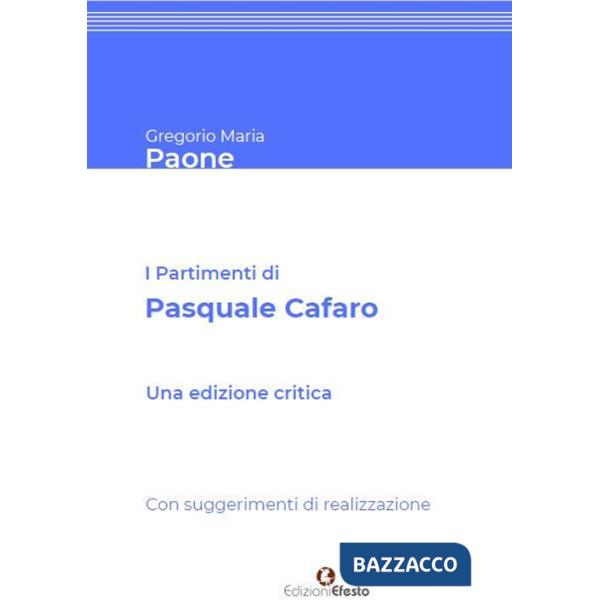 Gregorio Maria
Paone

I Partimenti di
Pasquale Cafaro

Una edizione critica

Con suggerimenti di realizzazione

BAZZACCO

EdizioniEfesto